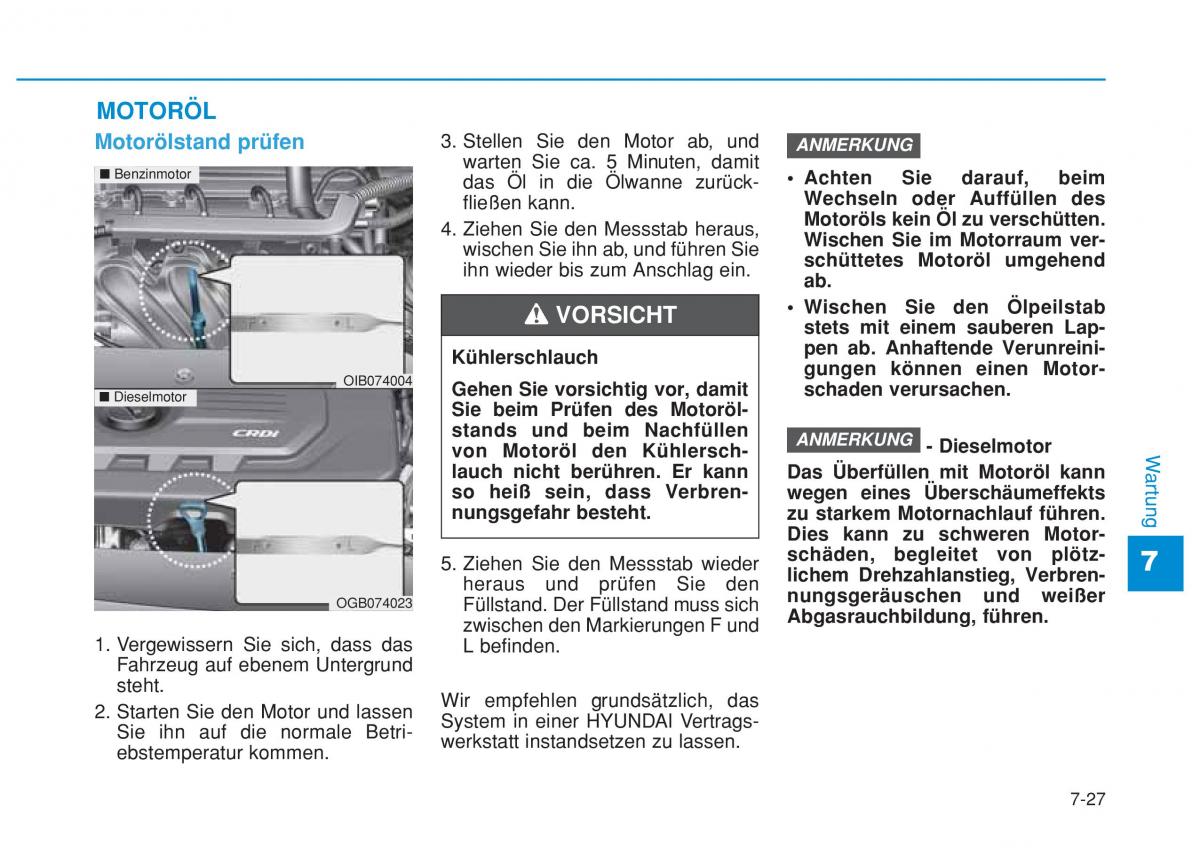 MOTORÖL

Motorölstand prüfen

■ Benzinmotor

OIB074004

■ Dieselmotor

CRDi

OGB074023

1. Vergewissern Sie sich, dass das Fahrzeug auf ebenem Untergrund steht.

2. Starten Sie den Motor und lassen Sie ihn auf die normale Betriebstemperatur kommen.

3. Stellen Sie den Motor ab, und warten Sie ca. 5 Minuten, damit das Öl in die Ölwanne zurückfließen kann.

4. Ziehen Sie den Messstab heraus, wischen Sie ihn ab, und führen Sie ihn wieder bis zum Anschlag ein.

VORSICHT

Kühlerschlauch

Gehen Sie vorsichtig vor, damit Sie beim Prüfen des Motorölstands und beim Nachfüllen von Motoröl den Kühlerschlauch nicht berühren. Er kann so heiß sein, dass Verbrennungsgefahr besteht.

5. Ziehen Sie den Messstab wieder heraus und prüfen Sie den Füllstand. Der Füllstand muss sich zwischen den Markierungen F und L befinden.

Wir empfehlen grundsätzlich, das System in einer HYUNDAI Vertragswerkstatt instandsetzen zu lassen.

ANMERKUNG

• Achten Sie darauf, beim Wechseln oder Auffüllen des Motoröls kein Öl zu verschütten. Wischen Sie im Motorraum verschüttetes Motoröl umgehend ab.

• Wischen Sie den Ölpeilstab stets mit einem sauberen Lappen ab. Anhaftende Verunreinigungen können einen Motorschaden verursachen.

ANMERKUNG - Dieselmotor

Das Überfüllen mit Motoröl kann wegen eines Überschäumeffekts zu starkem Motornachlauf führen. Dies kann zu schweren Motorschäden, begleitet von plötzlichem Drehzahlanstieg, Verbrennungsgeräuschen und weißer Abgasrauchbildung, führen.

Wartung

7

7-27